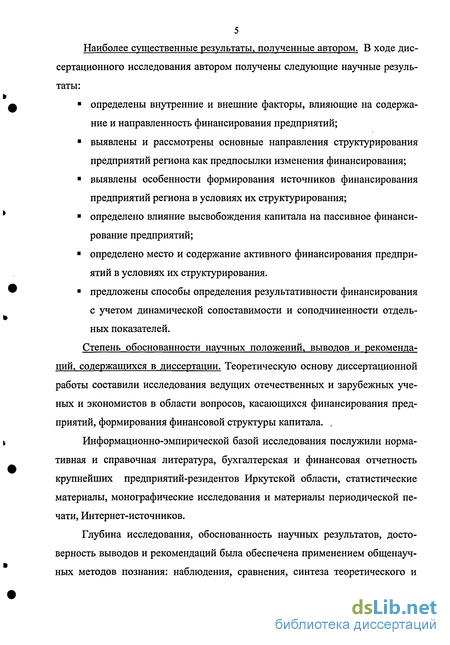 5

Наиболее существенные результаты, полученные автором. В ходе диссертационного исследования автором получены следующие научные результаты:

▪ определены внутренние и внешние факторы, влияющие на содержание и направленность финансирования предприятий;

▪ выявлены и рассмотрены основные направления структурирования предприятий региона как предпосылки изменения финансирования;

▪ выявлены особенности формирования источников финансирования предприятий региона в условиях их структурирования;

▪ определено влияние высвобождения капитала на пассивное финансирование предприятий;

▪ определено место и содержание активного финансирования предприятий в условиях их структурирования.

▪ предложены способы определения результативности финансирования с учетом динамической сопоставимости и соподчиненности отдельных показателей.

Степень обоснованности научных положений, выводов и рекомендаций, содержащихся в диссертации. Теоретическую основу диссертационной работы составили исследования ведущих отечественных и зарубежных ученых и экономистов в области вопросов, касающихся финансирования предприятий, формирования финансовой структуры капитала.

Информационно-эмпирической базой исследования послужили нормативная и справочная литература, бухгалтерская и финансовая отчетность крупнейших предприятий-резидентов Иркутской области, статистические материалы, монографические исследования и материалы периодической печати, Интернет-источников.

Глубина исследования, обоснованность научных результатов, достоверность выводов и рекомендаций была обеспечена применением общенаучных методов познания: наблюдения, сравнения, синтеза теоретического и

dsLib.net
библиотека диссертаций